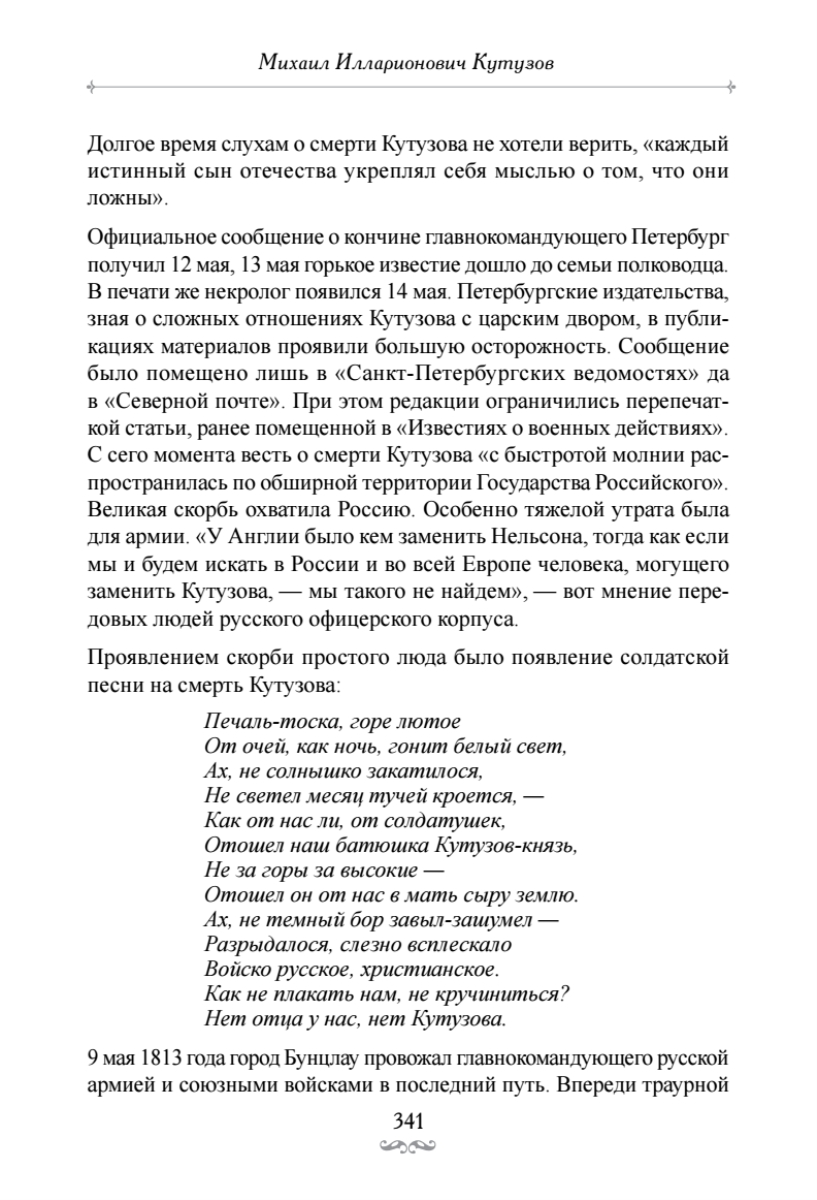 Михаил Илларионович Кутузов

Долгое время слухам о смерти Кутузова не хотели верить, «каждый истинный сын отечества укреплял себя мыслью о том, что они ложны».

Официальное сообщение о кончине главнокомандующего Петербург получил 12 мая, 13 мая горькое известие дошло до семьи полководца. В печати же некролог появился 14 мая. Петербургские издательства, зная о сложных отношениях Кутузова с царским двором, в публикациях материалов проявили большую осторожность. Сообщение было помещено лишь в «Санкт-Петербургских ведомостях» да в «Северной почте». При этом редакции ограничились перепечаткой статьи, ранее помещенной в «Известиях о военных действиях». С сего момента весть о смерти Кутузова «с быстротой молнии распространилась по обширной территории Государства Российского». Великая скорбь охватила Россию. Особенно тяжелой утрата была для армии. «У Англии было кем заменить Нельсона, тогда как если мы и будем искать в России и во всей Европе человека, могущего заменить Кутузова, — мы такого не найдем», — вот мнение передовых людей русского офицерского корпуса.

Проявлением скорби простого люда было появление солдатской песни на смерть Кутузова:

Печаль-тоска, горе лютое
От очей, как ночь, гонит белый свет,
Ах, не солнышко закатилося,
Не светел месяц тучей кроется, —
Как от нас ли, от солдатушек,
Отошел наш батюшка Кутузов-князь,
Не за горы за высокие —
Отошел он от нас в мать сыру землю.
Ах, не темный бор завыл-зашумел —
Разрыдалося, слезно всплескало
Войско русское, христианское.
Как не плакать нам, не кручиниться?
Нет отца у нас, нет Кутузова.

9 мая 1813 года город Бунцлау провожал главнокомандующего русской армией и союзными войсками в последний путь. Впереди траурной

341